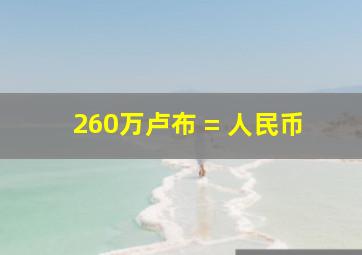 260万卢布 = 人民币